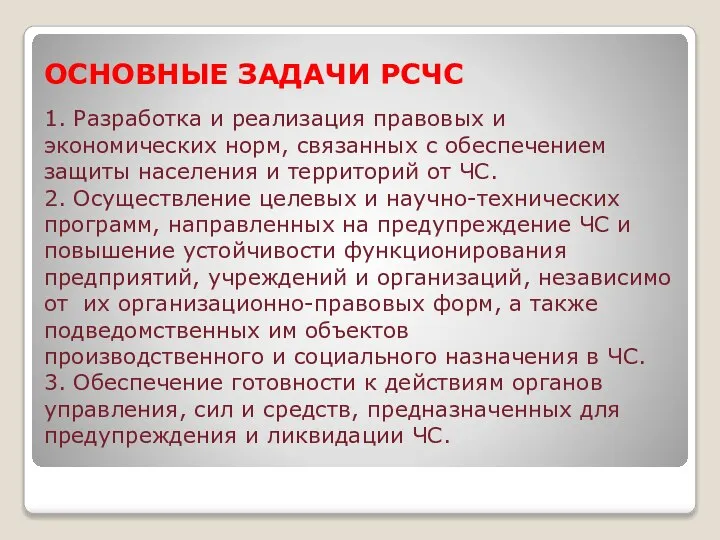 ОСНОВНЫЕ ЗАДАЧИ РСЧС

1. Разработка и реализация правовых и экономических норм, связанных с обеспечением защиты населения и территорий от ЧС.
2. Осуществление целевых и научно-технических программ, направленных на предупреждение ЧС и повышение устойчивости функционирования предприятий, учреждений и организаций, независимо от их организационно-правовых форм, а также подведомственных им объектов производственного и социального назначения в ЧС.
3. Обеспечение готовности к действиям органов управления, сил и средств, предназначенных для предупреждения и ликвидации ЧС.